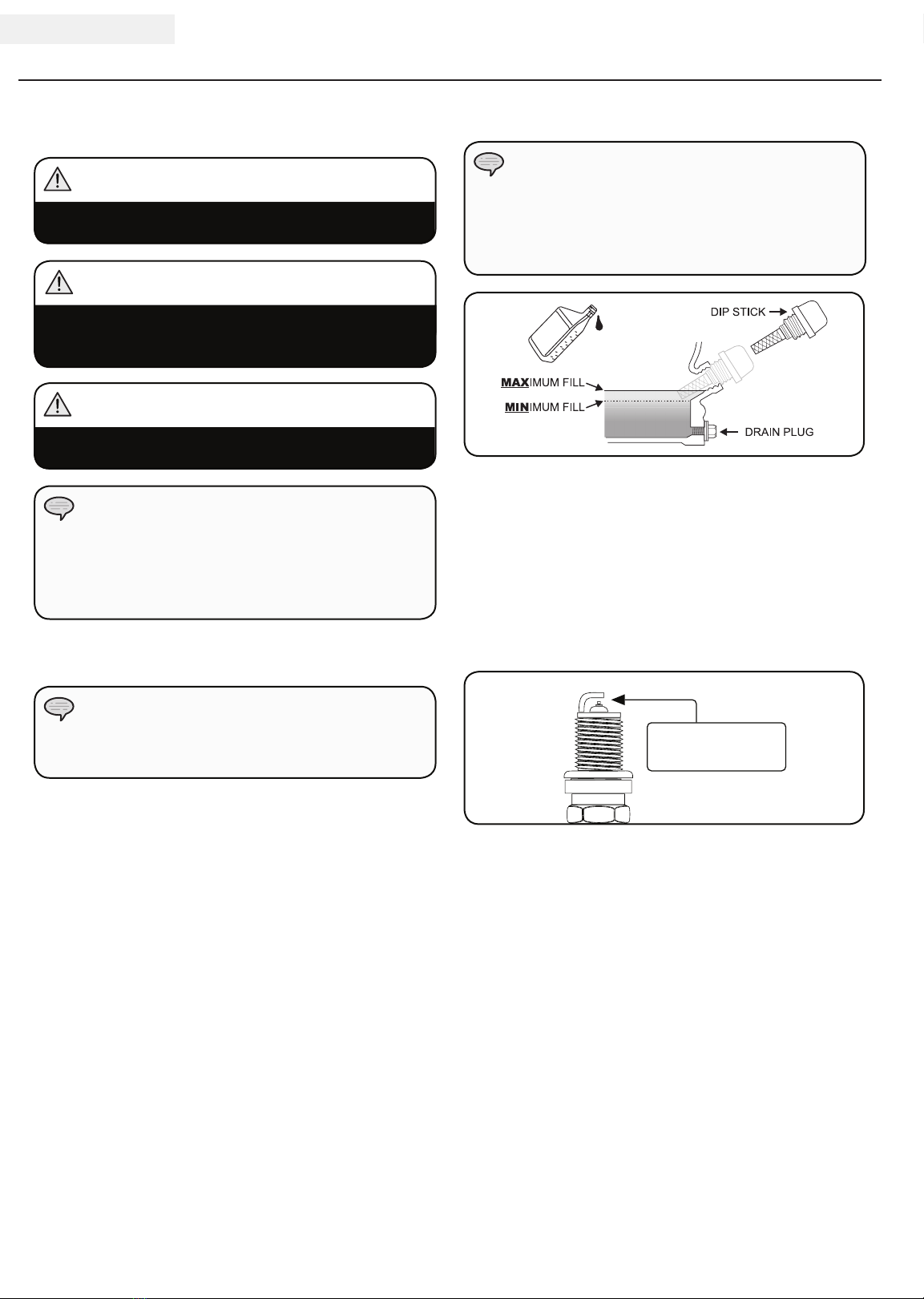 DIP STICK

MAXIMUM FILL

MINIMUM FILL

DRAIN PLUG